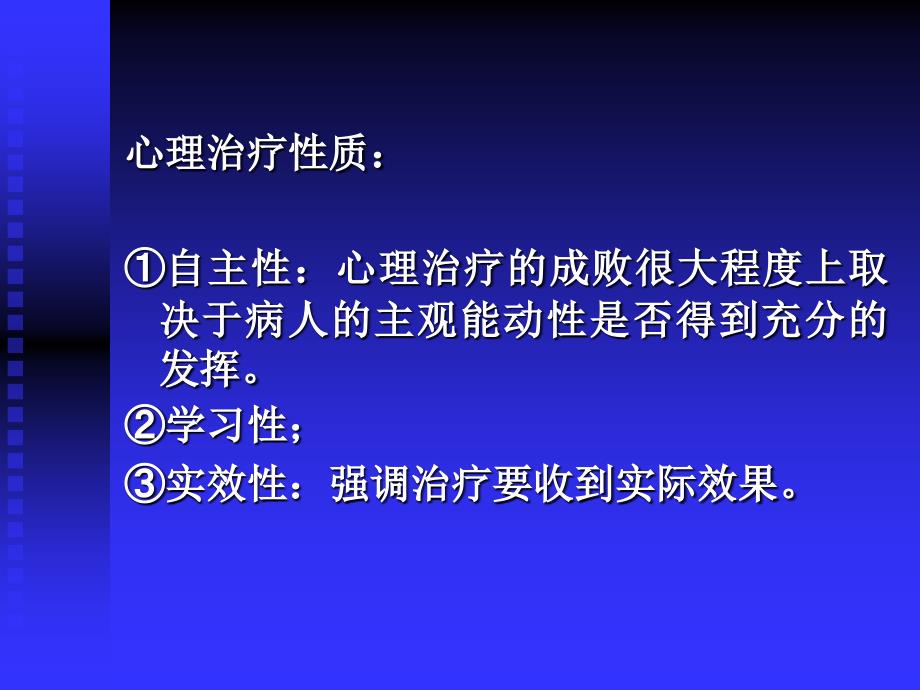 心理治疗性质：

①自主性：心理治疗的成败很大程度上取决于病人的主观能动性是否得到充分的发挥。

②学习性；

③实效性：强调治疗要收到实际效果。